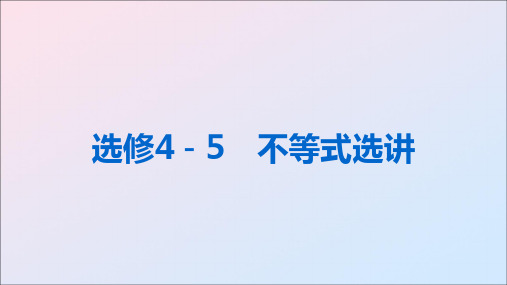 选修4－5　不等式选讲